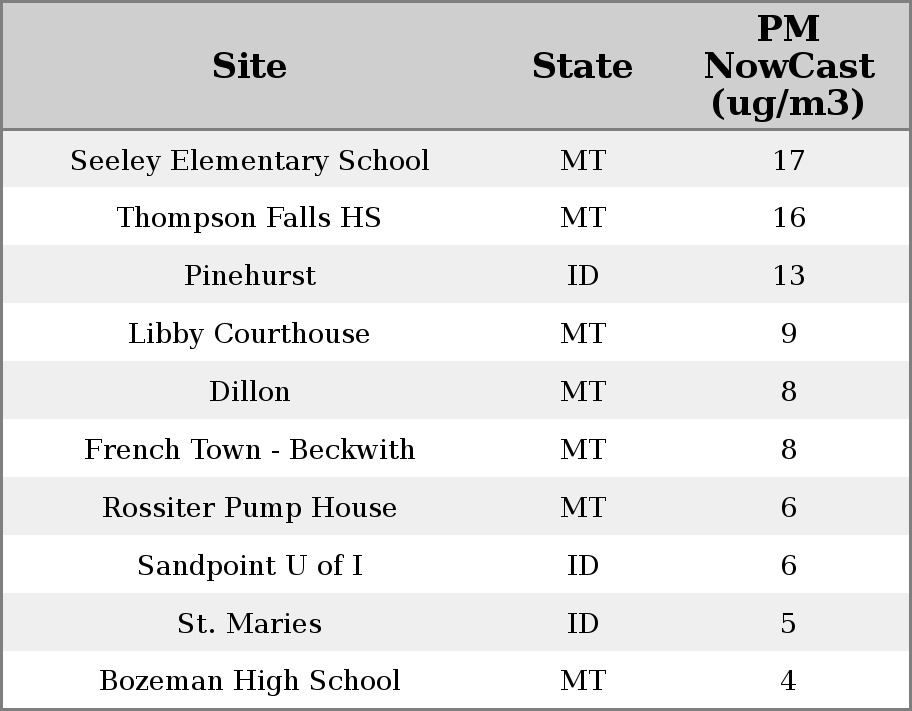 | Site | State | PM NowCast (ug/m3) |
|---|---|---|
| Seeley Elementary School | MT | 17 |
| Thompson Falls HS | MT | 16 |
| Pinehurst | ID | 13 |
| Libby Courthouse | MT | 9 |
| Dillon | MT | 8 |
| French Town - Beckwith | MT | 8 |
| Rossiter Pump House | MT | 6 |
| Sandpoint U of I | ID | 6 |
| St. Maries | ID | 5 |
| Bozeman High School | MT | 4 |